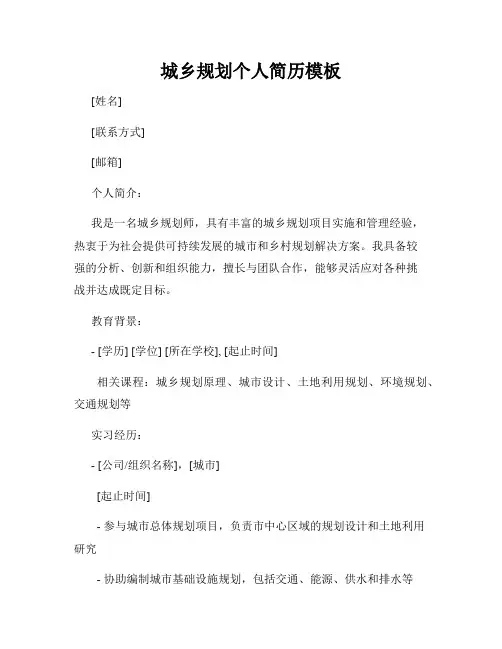 城乡规划个人简历模板

[姓名]

[联系方式]

[邮箱]

个人简介：

我是一名城乡规划师，具有丰富的城乡规划项目实施和管理经验，热衷于为社会提供可持续发展的城市和乡村规划解决方案。我具备较强的分析、创新和组织能力，擅长与团队合作，能够灵活应对各种挑战并达成既定目标。

教育背景：

- [学历] [学位] [所在学校], [起止时间]

相关课程：城乡规划原理、城市设计、土地利用规划、环境规划、交通规划等

实习经历：

- [公司/组织名称]，[城市]

[起止时间]

- 参与城市总体规划项目，负责市中心区域的规划设计和土地利用研究

- 协助编制城市基础设施规划，包括交通、能源、供水和排水等